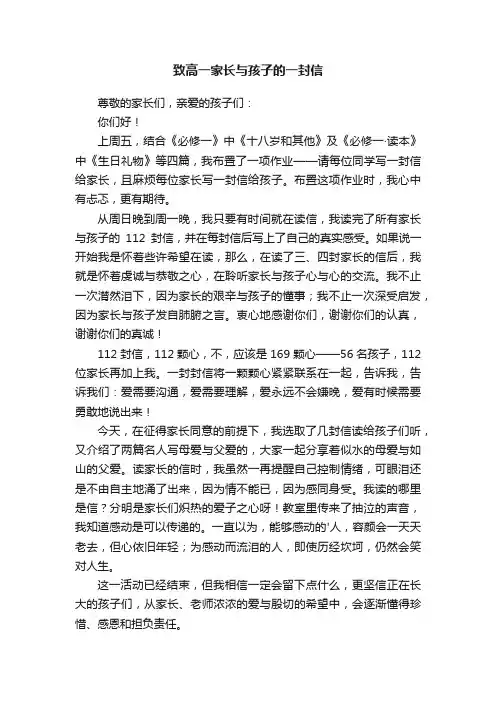 致高一家长与孩子的一封信

尊敬的家长们，亲爱的孩子们：

你们好！

上周五，结合《必修一》中《十八岁和其他》及《必修一·读本》中《生日礼物》等四篇，我布置了一项作业——请每位同学写一封信给家长，且麻烦每位家长写一封信给孩子。布置这项作业时，我心中有忐忑，更有期待。

从周日晚到周一晚，我只要有时间就在读信，我读完了所有家长与孩子的 112 封信，并在每封信后写上了自己的真实感受。如果说一开始我是怀着些许希望在读，那么，在读了三、四封家长的信后，我就是怀着虔诚与恭敬之心，在聆听家长与孩子心与心的交流。我不止一次潸然泪下，因为家长的艰辛与孩子的懂事；我不止一次深受启发，因为家长与孩子发自肺腑之言。衷心地感谢你们，谢谢你们的认真，谢谢你们的真诚！

112 封信，112 颗心，不，应该是 169 颗心——56 名孩子，112 位家长再加上我。一封封信将一颗颗心紧紧联系在一起，告诉我，告诉我们：爱需要沟通，爱需要理解，爱永远不会嫌晚，爱有时候需要勇敢地说出来！

今天，在征得家长同意的前提下，我选取了几封信读给孩子们听，又介绍了两篇名人写母爱与父爱的，大家一起分享着似水的母爱与如山的父爱。读家长的信时，我虽然一再提醒自己控制情绪，可眼泪还是不由自主地涌了出来，因为情不能已，因为感同身受。我读的哪里是信？分明是家长们炽热的爱子之心呀！教室里传来了抽泣的声音，我知道感动是可以传递的。一直以为，能够感动的'人，容颜会一天天老去，但心依旧年轻；为感动而流泪的人，即使历经坎坷，仍然会笑对人生。

这一活动已经结束，但我相信一定会留下点什么，更坚信正在长大的孩子们，从家长、老师浓浓的爱与殷切的希望中，会逐渐懂得珍惜、感恩和担负责任。